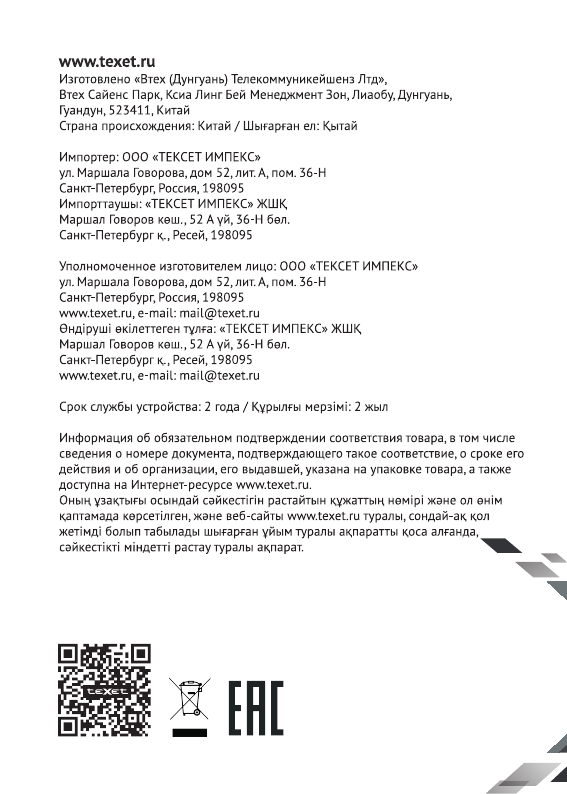 www.texet.ru
Изготовлено «Втех (Дунгуань) Телекоммуникейшенз Лтд», Втех Сайенс Парк, Ксиа Линг Бей Менеджмент Зон, Лиаобу, Дунгуань, Гуандун, 523411, Китай
Страна происхождения: Китай / Шығарған ел: Қытай

Импортер: ООО «ТЕКСЕТ ИМПЕКС»
ул. Маршала Говорова, дом 52, лит. А, пом. 36-Н
Санкт-Петербург, Россия, 198095
Импорттаушы: «ТЕКСЕТ ИМПЕКС» ЖШҚ
Маршал Говоров көш., 52 А үй, 36-Н бөл.
Санкт-Петербург қ., Ресей, 198095

Уполномоченное изготовителем лицо: ООО «ТЕКСЕТ ИМПЕКС»
ул. Маршала Говорова, дом 52, лит. А, пом. 36-Н
Санкт-Петербург, Россия, 198095
www.texet.ru, e-mail: mail@texet.ru
Өндіруші өкілеттеген тұлға: «ТЕКСЕТ ИМПЕКС» ЖШҚ
Маршал Говоров көш., 52 А үй, 36-Н бөл.
Санкт-Петербург қ., Ресей, 198095
www.texet.ru, e-mail: mail@texet.ru

Срок службы устройства: 2 года / Құрылғы мерзімі: 2 жыл

Информация об обязательном подтверждении соответствия товара, в том числе сведения о номере документа, подтверждающего такое соответствие, о сроке его действия и об организации, его выдавшей, указана на упаковке товара, а также доступна на Интернет-ресурсе www.texet.ru.
Оның ұзақтығы осындай сәйкестігін растайтын құжаттың нөмірі және ол өнім қаптамада көрсетілген, және веб-сайты www.texet.ru туралы, сондай-ақ қол жетімді болып табылады шығарған ұйым туралы ақпаратты қоса алғанда, сәйкестікті міндетті растау туралы ақпарат.

texet

EAC